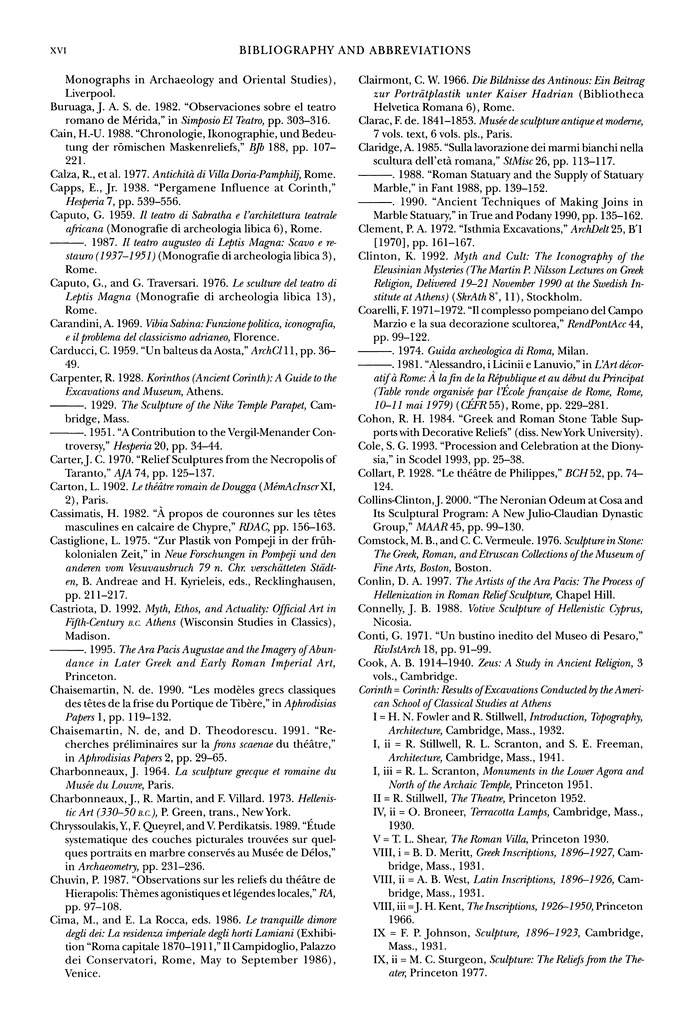 XVI BIBLIOGRAPHY AND ABBREVIATIONS

Monographs in Archaeology and Oriental Studies), Liverpool.

Buruaga, J. A. S. de. 1982. "Observaciones sobre el teatro romano de Mérida," in Simposio El Teatro, pp. 303–316.

Cain, H.-U. 1988. "Chronologie, Ikonographie, und Bedeutung der römischen Maskenreliefs," BJb 188, pp. 107–221.

Calza, R., et al. 1977. Antichità di Villa Doria-Pamphilj, Rome.

Capps, E., Jr. 1938. "Pergamene Influence at Corinth," Hesperia 7, pp. 539–556.

Caputo, G. 1959. Il teatro di Sabratha e l'architettura teatrale africana (Monografie di archeologia libica 6), Rome.

———. 1987. Il teatro augusteo di Leptis Magna: Scavo e restauro (1937–1951) (Monografie di archeologia libica 3), Rome.

Caputo, G., and G. Traversari. 1976. Le sculture del teatro di Leptis Magna (Monografie di archeologia libica 13), Rome.

Carandini, A. 1969. Vibia Sabina: Funzione politica, iconografia, e il problema del classicismo adrianeo, Florence.

Carducci, C. 1959. "Un balteus da Aosta," ArchCl 11, pp. 36–49.

Carpenter, R. 1928. Korinthos (Ancient Corinth): A Guide to the Excavations and Museum, Athens.

———. 1929. The Sculpture of the Nike Temple Parapet, Cambridge, Mass.

———. 1951. "A Contribution to the Vergil-Menander Controversy," Hesperia 20, pp. 34–44.

Carter, J. C. 1970. "Relief Sculptures from the Necropolis of Taranto," AJA 74, pp. 125–137.

Carton, L. 1902. Le théâtre romain de Dougga (MémAcInscr XI, 2), Paris.

Cassimatis, H. 1982. "À propos de couronnes sur les têtes masculines en calcaire de Chypre," RDAC, pp. 156–163.

Castiglione, L. 1975. "Zur Plastik von Pompeji in der frühkolonialen Zeit," in Neue Forschungen in Pompeji und den anderen vom Vesuvausbruch 79 n. Chr. verschütteten Städten, B. Andreae and H. Kyrieleis, eds., Recklinghausen, pp. 211–217.

Castriota, D. 1992. Myth, Ethos, and Actuality: Official Art in Fifth-Century B.C. Athens (Wisconsin Studies in Classics), Madison.

———. 1995. The Ara Pacis Augustae and the Imagery of Abundance in Later Greek and Early Roman Imperial Art, Princeton.

Chaisemartin, N. de. 1990. "Les modèles grecs classiques des têtes de la frise du Portique de Tibère," in Aphrodisias Papers 1, pp. 119–132.

Chaisemartin, N. de, and D. Theodorescu. 1991. "Recherches préliminaires sur la frons scaenae du théâtre," in Aphrodisias Papers 2, pp. 29–65.

Charbonneaux, J. 1964. La sculpture grecque et romaine du Musée du Louvre, Paris.

Charbonneaux, J., R. Martin, and F. Villard. 1973. Hellenistic Art (330–50 B.C.), P. Green, trans., New York.

Chryssoulakis, Y., F. Queyrel, and V. Perdikatsis. 1989. "Étude systematique des couches picturales trouvées sur quelques portraits en marbre conservés au Musée de Délos," in Archaeometry, pp. 231–236.

Chuvin, P. 1987. "Observations sur les reliefs du théâtre de Hierapolis: Thèmes agonistiques et légendes locales," RA, pp. 97–108.

Cima, M., and E. La Rocca, eds. 1986. Le tranquille dimore degli dei: La residenza imperiale degli horti Lamiani (Exhibition "Roma capitale 1870–1911," Il Campidoglio, Palazzo dei Conservatori, Rome, May to September 1986), Venice.

Clairmont, C. W. 1966. Die Bildnisse des Antinous: Ein Beitrag zur Porträtplastik unter Kaiser Hadrian (Bibliotheca Helvetica Romana 6), Rome.

Clarac, F. de. 1841–1853. Musée de sculpture antique et moderne, 7 vols. text, 6 vols. pls., Paris.

Claridge, A. 1985. "Sulla lavorazione dei marmi bianchi nella scultura dell'età romana," StMisc 26, pp. 113–117.

———. 1988. "Roman Statuary and the Supply of Statuary Marble," in Fant 1988, pp. 139–152.

———. 1990. "Ancient Techniques of Making Joins in Marble Statuary," in True and Podany 1990, pp. 135–162.

Clement, P. A. 1972. "Isthmia Excavations," ArchDelt 25, B'1 [1970], pp. 161–167.

Clinton, K. 1992. Myth and Cult: The Iconography of the Eleusinian Mysteries (The Martin P. Nilsson Lectures on Greek Religion, Delivered 19–21 November 1990 at the Swedish Institute at Athens) (SkrAth 8°, 11), Stockholm.

Coarelli, F. 1971–1972. "Il complesso pompeiano del Campo Marzio e la sua decorazione scultorea," RendPontAcc 44, pp. 99–122.

———. 1974. Guida archeologica di Roma, Milan.

———. 1981. "Alessandro, i Licinii e Lanuvio," in L'Art décoratif à Rome: À la fin de la République et au début du Principat (Table ronde organisée par l'École française de Rome, Rome, 10–11 mai 1979) (CÉFR 55), Rome, pp. 229–281.

Cohon, R. H. 1984. "Greek and Roman Stone Table Supports with Decorative Reliefs" (diss. New York University).

Cole, S. G. 1993. "Procession and Celebration at the Dionysia," in Scodel 1993, pp. 25–38.

Collart, P. 1928. "Le théâtre de Philippes," BCH 52, pp. 74–124.

Collins-Clinton, J. 2000. "The Neronian Odeum at Cosa and Its Sculptural Program: A New Julio-Claudian Dynastic Group," MAAR 45, pp. 99–130.

Comstock, M. B., and C. C. Vermeule. 1976. Sculpture in Stone: The Greek, Roman, and Etruscan Collections of the Museum of Fine Arts, Boston, Boston.

Conlin, D. A. 1997. The Artists of the Ara Pacis: The Process of Hellenization in Roman Relief Sculpture, Chapel Hill.

Connelly, J. B. 1988. Votive Sculpture of Hellenistic Cyprus, Nicosia.

Conti, G. 1971. "Un bustino inedito del Museo di Pesaro," RivIstArch 18, pp. 91–99.

Cook, A. B. 1914–1940. Zeus: A Study in Ancient Religion, 3 vols., Cambridge.

Corinth = Corinth: Results of Excavations Conducted by the American School of Classical Studies at Athens

I = H. N. Fowler and R. Stillwell, Introduction, Topography, Architecture, Cambridge, Mass., 1932.

I, ii = R. Stillwell, R. L. Scranton, and S. E. Freeman, Architecture, Cambridge, Mass., 1941.

I, iii = R. L. Scranton, Monuments in the Lower Agora and North of the Archaic Temple, Princeton 1951.

II = R. Stillwell, The Theatre, Princeton 1952.

IV, ii = O. Broneer, Terracotta Lamps, Cambridge, Mass., 1930.

V = T. L. Shear, The Roman Villa, Princeton 1930.

VIII, i = B. D. Meritt, Greek Inscriptions, 1896–1927, Cambridge, Mass., 1931.

VIII, ii = A. B. West, Latin Inscriptions, 1896–1926, Cambridge, Mass., 1931.

VIII, iii = J. H. Kent, The Inscriptions, 1926–1950, Princeton 1966.

IX = F. P. Johnson, Sculpture, 1896–1923, Cambridge, Mass., 1931.

IX, ii = M. C. Sturgeon, Sculpture: The Reliefs from the Theater, Princeton 1977.